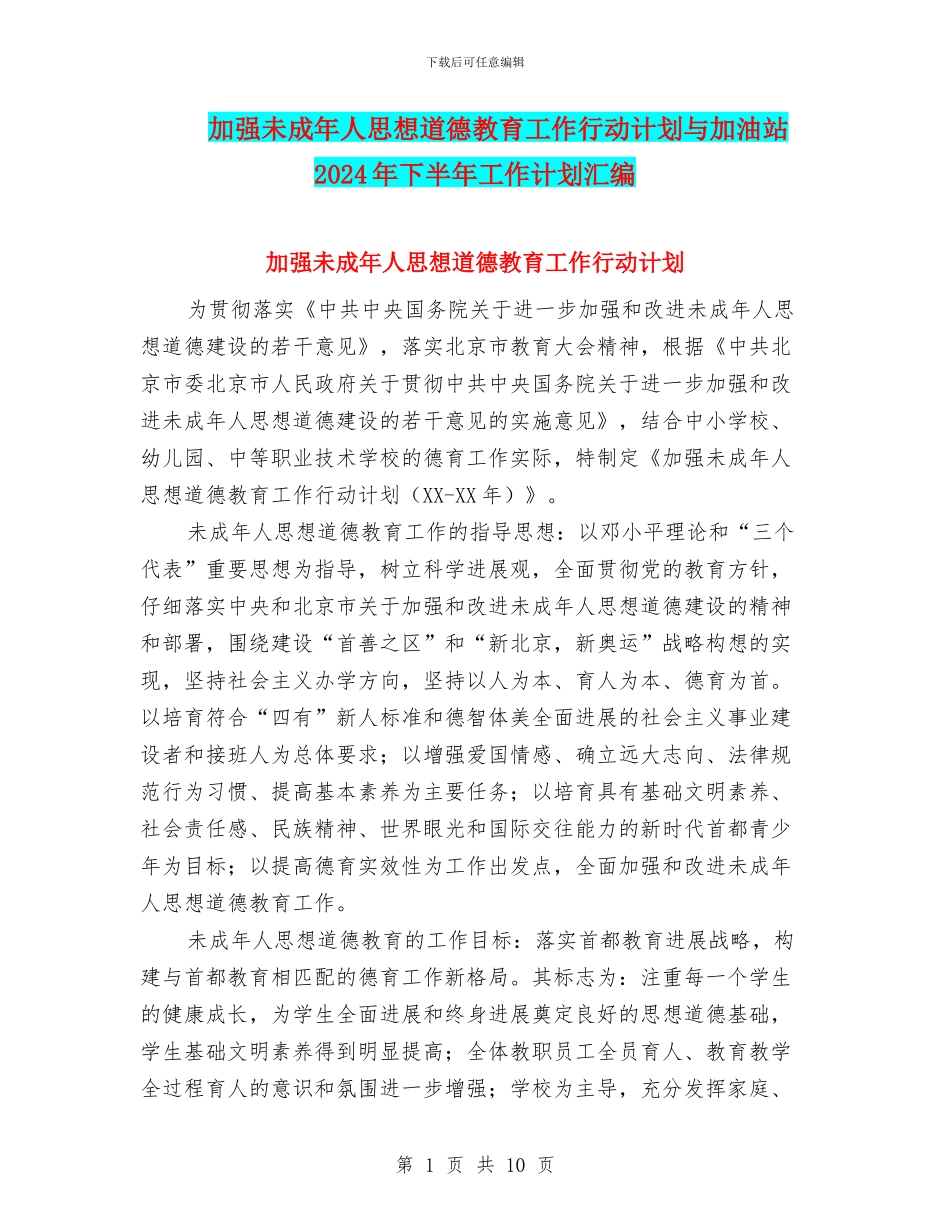 下载后可任意编辑

加强未成年人思想道德教育工作行动计划与加油站2024年下半年工作计划汇编

加强未成年人思想道德教育工作行动计划

为贯彻落实《中共中央国务院关于进一步加强和改进未成年人思想道德建设的若干意见》，落实北京市教育大会精神，根据《中共北京市委北京市人民政府关于贯彻中共中央国务院关于进一步加强和改进未成年人思想道德建设的若干意见的实施意见》，结合中小学校、幼儿园、中等职业技术学校的德育工作实际，特制定《加强未成年人思想道德教育工作行动计划（XX-XX年）》。

未成年人思想道德教育工作的指导思想：以邓小平理论和“三个代表”重要思想为指导，树立科学进展观，全面贯彻党的教育方针，仔细落实中央和北京市关于加强和改进未成年人思想道德建设的精神和部署，围绕建设“首善之区”和“新北京，新奥运”战略构想的实现，坚持社会主义办学方向，坚持以人为本、育人为本、德育为首。以培育符合“四有”新人标准和德智体美全面进展的社会主义事业建设者和接班人为总体要求；以增强爱国情感、确立远大志向、法律规范行为习惯、提高基本素养为主要任务；以培育具有基础文明素养、社会责任感、民族精神、世界眼光和国际交往能力的新时代首都青少年为目标；以提高德育实效性为工作出发点，全面加强和改进未成年人思想道德教育工作。

未成年人思想道德教育的工作目标：落实首都教育进展战略，构建与首都教育相匹配的德育工作新格局。其标志为：注重每一个学生的健康成长，为学生全面进展和终身进展奠定良好的思想道德基础，学生基础文明素养得到明显提高；全体教职员工全员育人、教育教学全过程育人的意识和氛围进一步增强；学校为主导，充分发挥家庭、

第 1 页 共 10 页